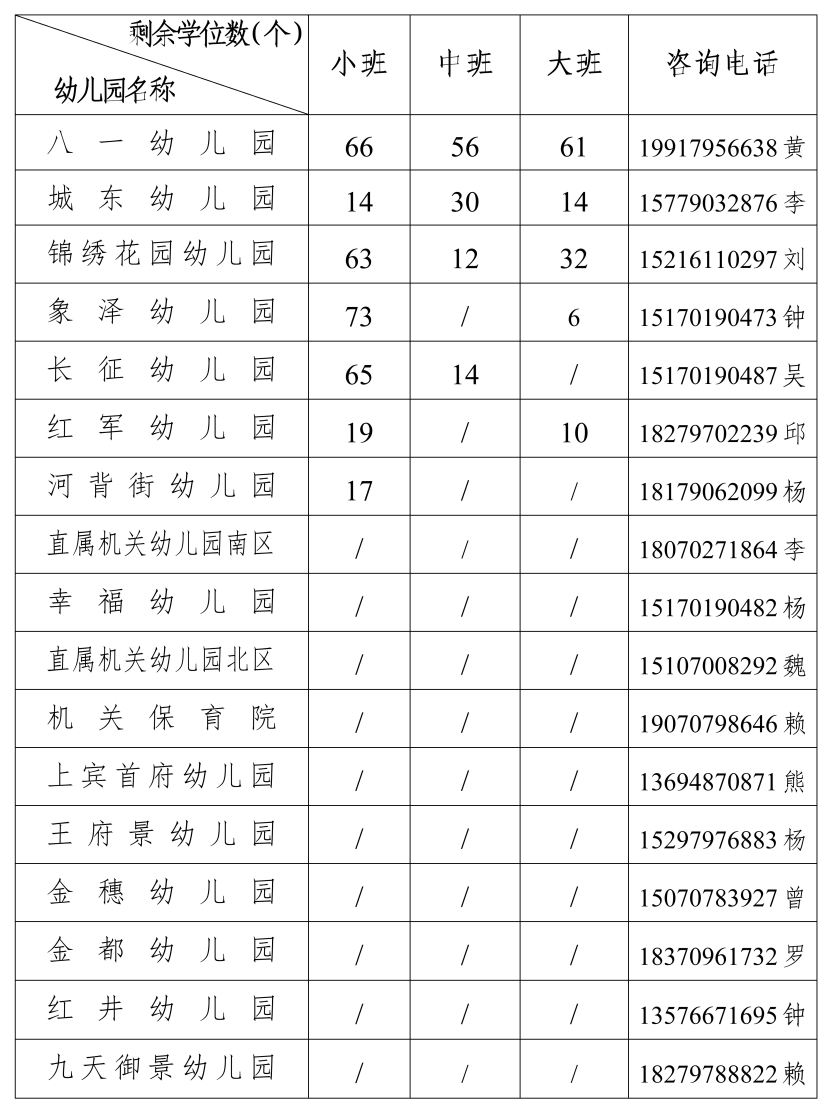 | 剩余学位数(个) 幼儿园名称 | 小班 | 中班 | 大班 | 咨询电话 |
|---|---|---|---|---|
| 八一幼儿园 | 66 | 56 | 61 | 19917956638 黄 |
| 城东幼儿园 | 14 | 30 | 14 | 15779032876 李 |
| 锦绣花园幼儿园 | 63 | 12 | 32 | 15216110297 刘 |
| 象泽幼儿园 | 73 | / | 6 | 15170190473 钟 |
| 长征幼儿园 | 65 | 14 | / | 15170190487 吴 |
| 红军幼儿园 | 19 | / | 10 | 18279702239 邱 |
| 河背街幼儿园 | 17 | / | / | 18179062099 杨 |
| 直属机关幼儿园南区 | / | / | / | 18070271864 李 |
| 幸福幼儿园 | / | / | / | 15170190482 杨 |
| 直属机关幼儿园北区 | / | / | / | 15107008292 魏 |
| 机关保育院 | / | / | / | 19070798646 赖 |
| 上宾首府幼儿园 | / | / | / | 13694870871 熊 |
| 王府景幼儿园 | / | / | / | 15297976883 杨 |
| 金穗幼儿园 | / | / | / | 15070783927 曾 |
| 金都幼儿园 | / | / | / | 18370961732 罗 |
| 红井幼儿园 | / | / | / | 13576671695 钟 |
| 九天御景幼儿园 | / | / | / | 18279788822 赖 |